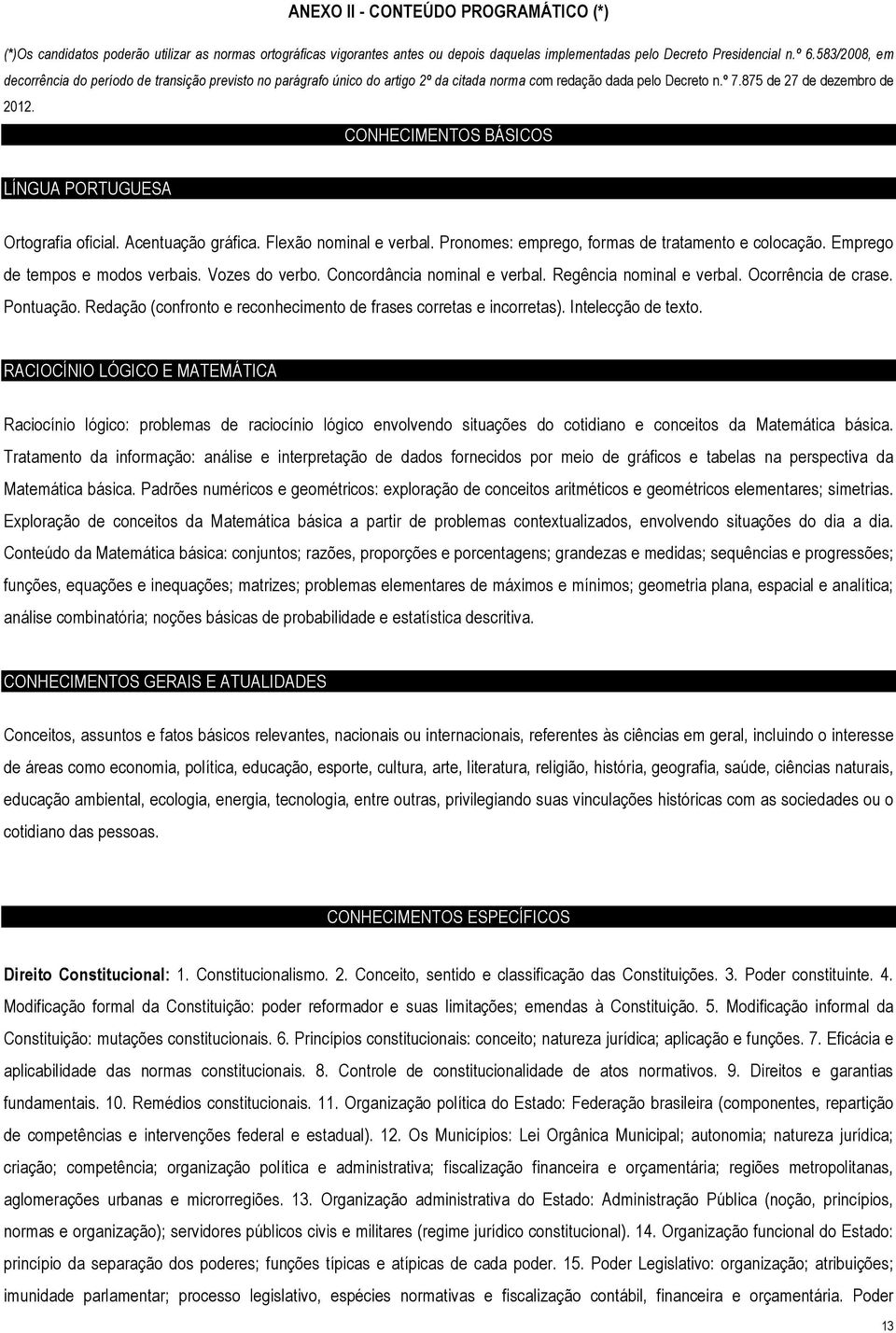 ANEXO II - CONTEÚDO PROGRAMÁTICO (*)

(*)Os candidatos poderão utilizar as normas ortográficas vigorantes antes ou depois daquelas implementadas pelo Decreto Presidencial n.º 6.583/2008, em decorrência do período de transição previsto no parágrafo único do artigo 2º da citada norma com redação dada pelo Decreto n.º 7.875 de 27 de dezembro de 2012.

CONHECIMENTOS BÁSICOS

LÍNGUA PORTUGUESA

Ortografia oficial. Acentuação gráfica. Flexão nominal e verbal. Pronomes: emprego, formas de tratamento e colocação. Emprego de tempos e modos verbais. Vozes do verbo. Concordância nominal e verbal. Regência nominal e verbal. Ocorrência de crase. Pontuação. Redação (confronto e reconhecimento de frases corretas e incorretas). Intelecção de texto.

RACIOCÍNIO LÓGICO E MATEMÁTICA

Raciocínio lógico: problemas de raciocínio lógico envolvendo situações do cotidiano e conceitos da Matemática básica. Tratamento da informação: análise e interpretação de dados fornecidos por meio de gráficos e tabelas na perspectiva da Matemática básica. Padrões numéricos e geométricos: exploração de conceitos aritméticos e geométricos elementares; simetrias. Exploração de conceitos da Matemática básica a partir de problemas contextualizados, envolvendo situações do dia a dia. Conteúdo da Matemática básica: conjuntos; razões, proporções e porcentagens; grandezas e medidas; sequências e progressões; funções, equações e inequações; matrizes; problemas elementares de máximos e mínimos; geometria plana, espacial e analítica; análise combinatória; noções básicas de probabilidade e estatística descritiva.

CONHECIMENTOS GERAIS E ATUALIDADES

Conceitos, assuntos e fatos básicos relevantes, nacionais ou internacionais, referentes às ciências em geral, incluindo o interesse de áreas como economia, política, educação, esporte, cultura, arte, literatura, religião, história, geografia, saúde, ciências naturais, educação ambiental, ecologia, energia, tecnologia, entre outras, privilegiando suas vinculações históricas com as sociedades ou o cotidiano das pessoas.

CONHECIMENTOS ESPECÍFICOS

Direito Constitucional: 1. Constitucionalismo. 2. Conceito, sentido e classificação das Constituições. 3. Poder constituinte. 4. Modificação formal da Constituição: poder reformador e suas limitações; emendas à Constituição. 5. Modificação informal da Constituição: mutações constitucionais. 6. Princípios constitucionais: conceito; natureza jurídica; aplicação e funções. 7. Eficácia e aplicabilidade das normas constitucionais. 8. Controle de constitucionalidade de atos normativos. 9. Direitos e garantias fundamentais. 10. Remédios constitucionais. 11. Organização política do Estado: Federação brasileira (componentes, repartição de competências e intervenções federal e estadual). 12. Os Municípios: Lei Orgânica Municipal; autonomia; natureza jurídica; criação; competência; organização política e administrativa; fiscalização financeira e orçamentária; regiões metropolitanas, aglomerações urbanas e microrregiões. 13. Organização administrativa do Estado: Administração Pública (noção, princípios, normas e organização); servidores públicos civis e militares (regime jurídico constitucional). 14. Organização funcional do Estado: princípio da separação dos poderes; funções típicas e atípicas de cada poder. 15. Poder Legislativo: organização; atribuições; imunidade parlamentar; processo legislativo, espécies normativas e fiscalização contábil, financeira e orçamentária. Poder

13